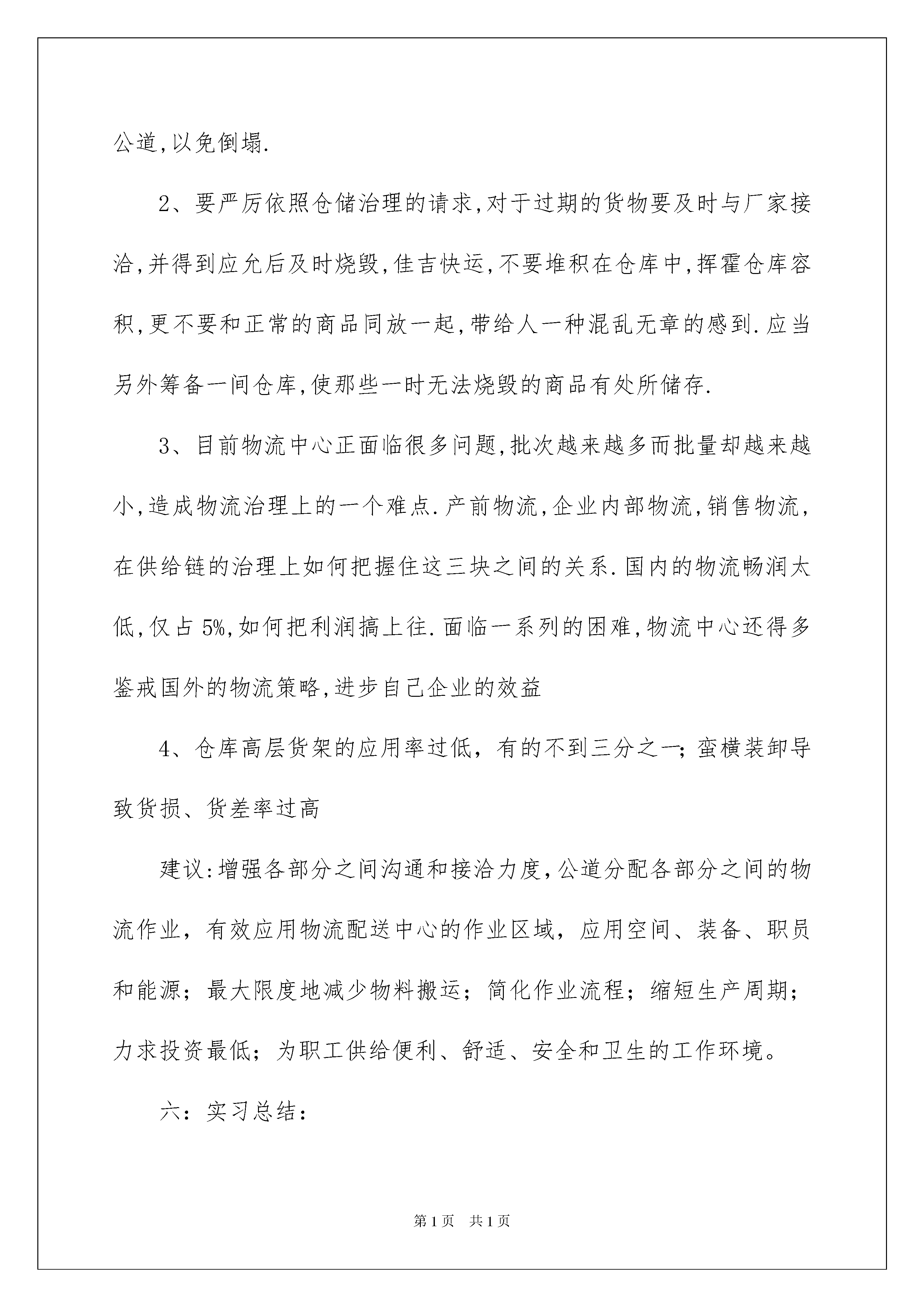 公道,以免倒塌.

2、要严厉依照仓储治理的请求,对于过期的货物要及时与厂家接洽,并得到应允后及时烧毁,佳吉快运,不要堆积在仓库中,挥霍仓库容积,更不要和正常的商品同放一起,带给人一种混乱无章的感到.应当另外筹备一间仓库,使那些一时无法烧毁的商品有处所储存.

3、目前物流中心正面临很多问题,批次越来越多而批量却越来越小,造成物流治理上的一个难点.产前物流,企业内部物流,销售物流,在供给链的治理上如何把握住这三块之间的关系.国内的物流畅润太低,仅占5%,如何把利润搞上往.面临一系列的困难,物流中心还得多鉴戒国外的物流策略,进步自己企业的效益

4、仓库高层货架的应用率过低，有的不到三分之一；蛮横装卸导致货损、货差率过高

建议:增强各部分之间沟通和接洽力度,公道分配各部分之间的物流作业，有效应用物流配送中心的作业区域，应用空间、装备、职员和能源；最大限度地减少物料搬运；简化作业流程；缩短生产周期；力求投资最低；为职工供给便利、舒适、安全和卫生的工作环境。

六：实习总结：

第1页 共1页